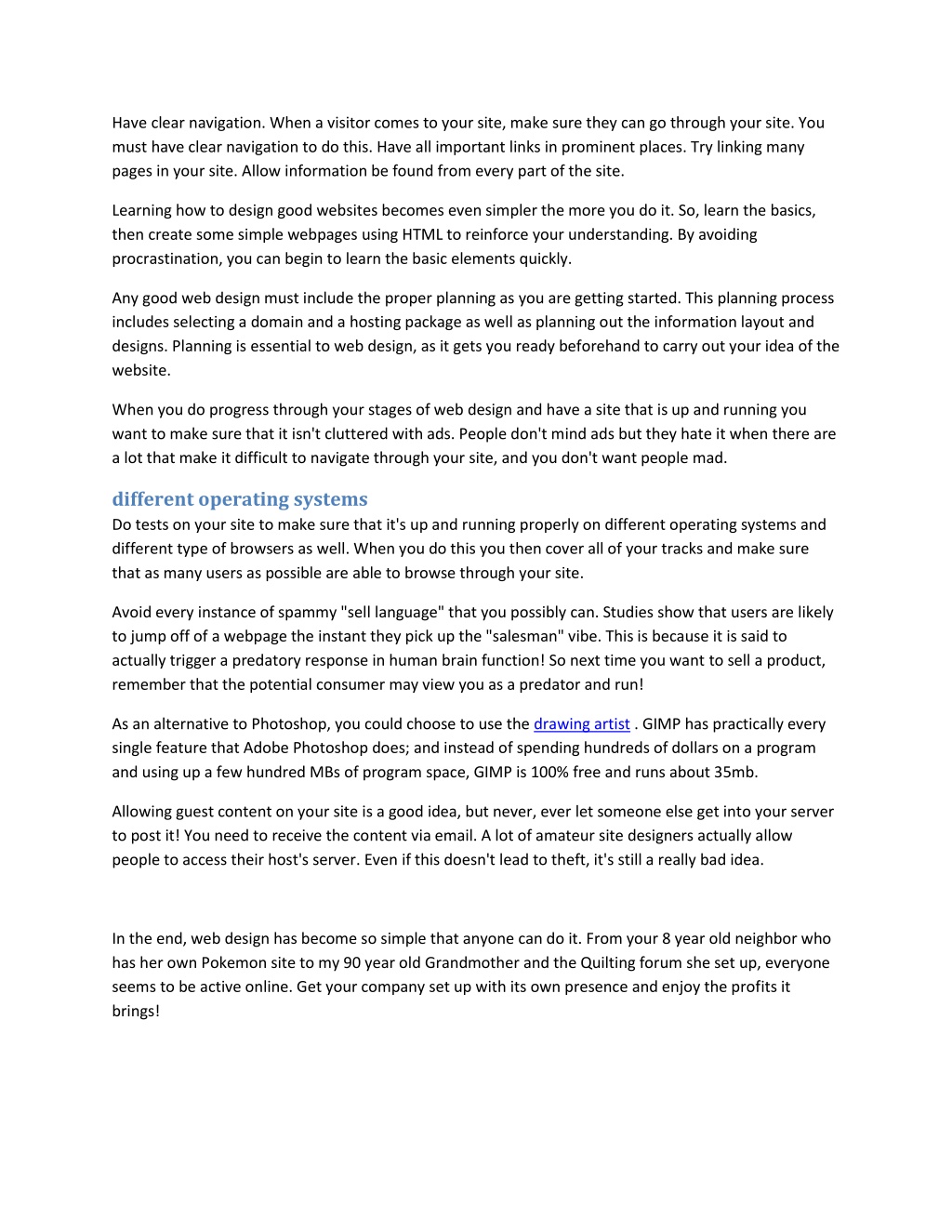 Have clear navigation. When a visitor comes to your site, make sure they can go through your site. You must have clear navigation to do this. Have all important links in prominent places. Try linking many pages in your site. Allow information be found from every part of the site.

Learning how to design good websites becomes even simpler the more you do it. So, learn the basics, then create some simple webpages using HTML to reinforce your understanding. By avoiding procrastination, you can begin to learn the basic elements quickly.

Any good web design must include the proper planning as you are getting started. This planning process includes selecting a domain and a hosting package as well as planning out the information layout and designs. Planning is essential to web design, as it gets you ready beforehand to carry out your idea of the website.

When you do progress through your stages of web design and have a site that is up and running you want to make sure that it isn't cluttered with ads. People don't mind ads but they hate it when there are a lot that make it difficult to navigate through your site, and you don't want people mad.

different operating systems

Do tests on your site to make sure that it's up and running properly on different operating systems and different type of browsers as well. When you do this you then cover all of your tracks and make sure that as many users as possible are able to browse through your site.

Avoid every instance of spammy "sell language" that you possibly can. Studies show that users are likely to jump off of a webpage the instant they pick up the "salesman" vibe. This is because it is said to actually trigger a predatory response in human brain function! So next time you want to sell a product, remember that the potential consumer may view you as a predator and run!

As an alternative to Photoshop, you could choose to use the drawing artist . GIMP has practically every single feature that Adobe Photoshop does; and instead of spending hundreds of dollars on a program and using up a few hundred MBs of program space, GIMP is 100% free and runs about 35mb.

Allowing guest content on your site is a good idea, but never, ever let someone else get into your server to post it! You need to receive the content via email. A lot of amateur site designers actually allow people to access their host's server. Even if this doesn't lead to theft, it's still a really bad idea.

In the end, web design has become so simple that anyone can do it. From your 8 year old neighbor who has her own Pokemon site to my 90 year old Grandmother and the Quilting forum she set up, everyone seems to be active online. Get your company set up with its own presence and enjoy the profits it brings!